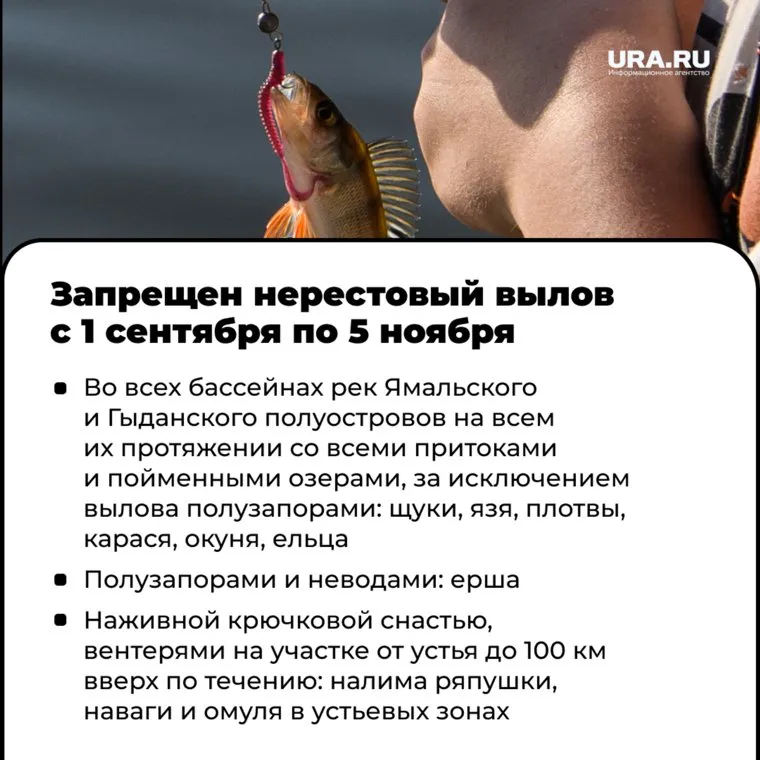 URA.RU
Информационное агентство

Запрещен нерестовый вылов с 1 сентября по 5 ноября

• Во всех бассейнах рек Ямальского и Гыданского полуостровов на всем их протяжении со всеми притоками и пойменными озерами, за исключением вылова полузапорами: щуки, язя, плотвы, карася, окуня, ельца
• Полузапорами и неводами: ерша
• Наживной крючковой снастью, вентерями на участке от устья до 100 км вверх по течению: налима ряпушки, наваги и омуля в устьевых зонах